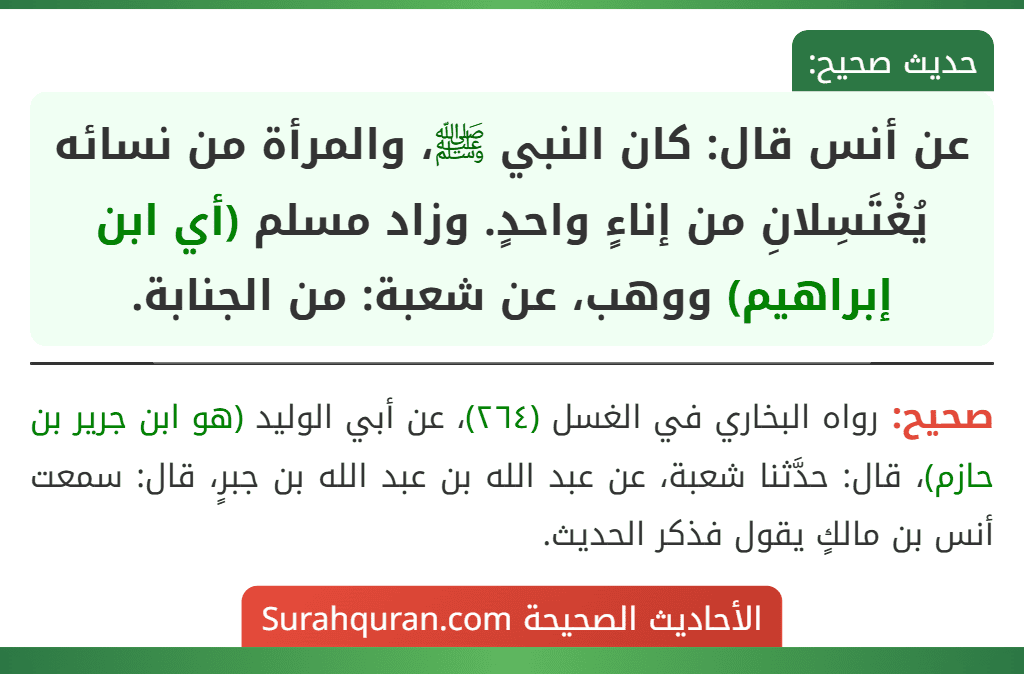 حديث صحيح:

عن أنس قال: كان النبي ﷺ، والمرأة من نسائه يُغْتَسِلانِ من إناءٍ واحدٍ. وزاد مسلم (أي ابن إبراهيم) ووهب، عن شعبة: من الجنابة.

صحيح: رواه البخاري في الغسل (٢٦٤)، عن أبي الوليد (هو ابن جرير بن حازم)، قال: حدَّثنا شعبة، عن عبد الله بن عبد الله بن جبرٍ، قال: سمعت أنس بن مالكٍ يقول فذكر الحديث.

الأحاديث الصحيحة Surahquran.com